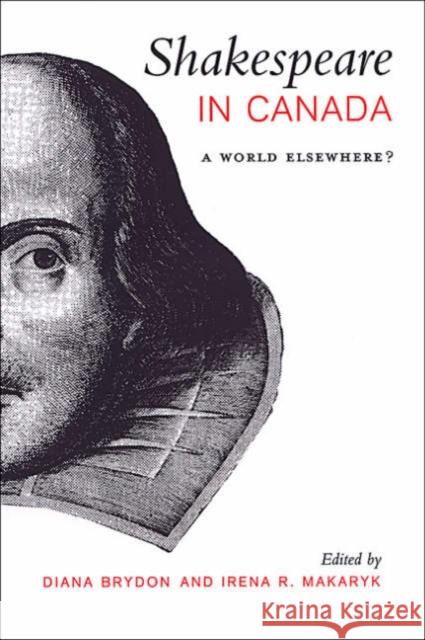 Shakespeare
IN CANADA
A WORLD ELSEWHERE?

Edited by
DIANA BRYDON AND IRENA R. MAKARYK

Kraina Książek